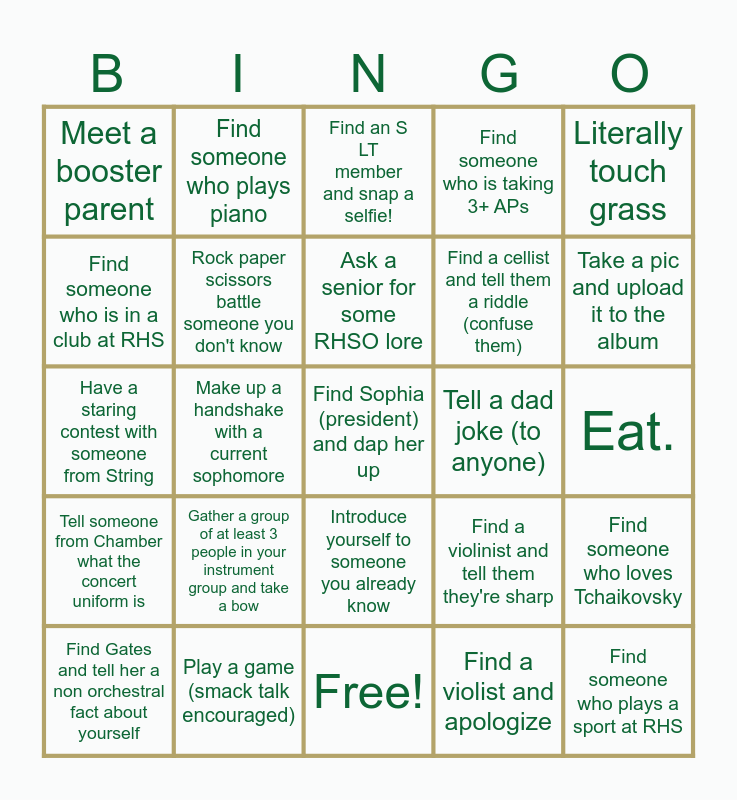 | B | I | N | G | O |
|---|---|---|---|---|
| Meet a booster parent | Find someone who plays piano | Find an S LT member and snap a selfie! | Find someone who is taking 3+ APs | Literally touch grass |
| Find someone who is in a club at RHS | Rock paper scissors battle someone you don't know | Ask a senior for some RHSO lore | Find a cellist and tell them a riddle (confuse them) | Take a pic and upload it to the album |
| Have a staring contest with someone from String | Make up a handshake with a current sophomore | Find Sophia (president) and dap her up | Tell a dad joke (to anyone) | Eat. |
| Tell someone from Chamber what the concert uniform is | Gather a group of at least 3 people in your instrument group and take a bow | Introduce yourself to someone you already know | Find a violinist and tell them they're sharp | Find someone who loves Tchaikovsky |
| Find Gates and tell her a non orchestral fact about yourself | Play a game (smack talk encouraged) | Free! | Find a violist and apologize | Find someone who plays a sport at RHS |